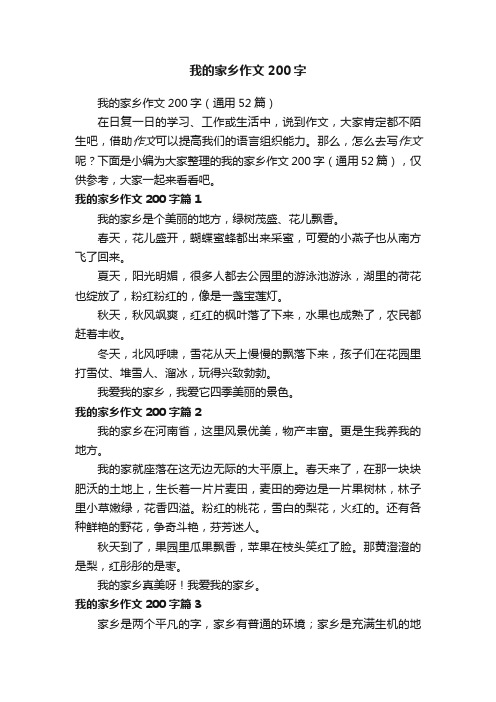 我的家乡作文 200 字

我的家乡作文 200 字（通用 52 篇）

在日复一日的学习、工作或生活中，说到作文，大家肯定都不陌生吧，借助作文可以提高我们的语言组织能力。那么，怎么去写作文呢？下面是小编为大家整理的我的家乡作文 200 字（通用 52 篇），仅供参考，大家一起来看看吧。

我的家乡作文 200 字篇 1

我的家乡是个美丽的地方，绿树茂盛、花儿飘香。

春天，花儿盛开，蝴蝶蜜蜂都出来采蜜，可爱的小燕子也从南方飞了回来。

夏天，阳光明媚，很多人都去公园里的游泳池游泳，湖里的荷花也绽放了，粉红粉红的，像是一盏宝莲灯。

秋天，秋风飒爽，红红的枫叶落了下来，水果也成熟了，农民都赶着丰收。

冬天，北风呼啸，雪花从天上慢慢的飘落下来，孩子们在花园里打雪仗、堆雪人、溜冰，玩得兴致勃勃。

我爱我的家乡，我爱它四季美丽的景色。

我的家乡作文 200 字篇 2

我的家乡在河南省，这里风景优美，物产丰富。更是生我养我的地方。

我的家就座落在这无边无际的大平原上。春天来了，在那一块块肥沃的土地上，生长着一片片麦田，麦田的旁边是一片果树林，林子里小草嫩绿，花香四溢。粉红的桃花，雪白的梨花，火红的。还有各种鲜艳的野花，争奇斗艳，芬芳迷人。

秋天到了，果园里瓜果飘香，苹果在枝头笑红了脸。那黄澄澄的是梨，红彤彤的是枣。

我的家乡真美呀！我爱我的家乡。

我的家乡作文 200 字篇 3

家乡是两个平凡的字，家乡有普通的环境；家乡是充满生机的地